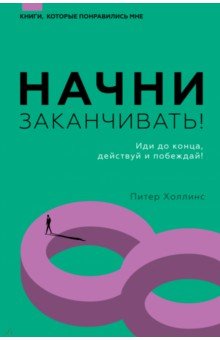 КНИГИ, КОТОРЫЕ ПОНРАВИЛИСЬ МНЕ

НАЧНИ
ЗАКАНЧИВАТЬ!

Иди до конца,
действуй и побеждай!

Питер Холлинс